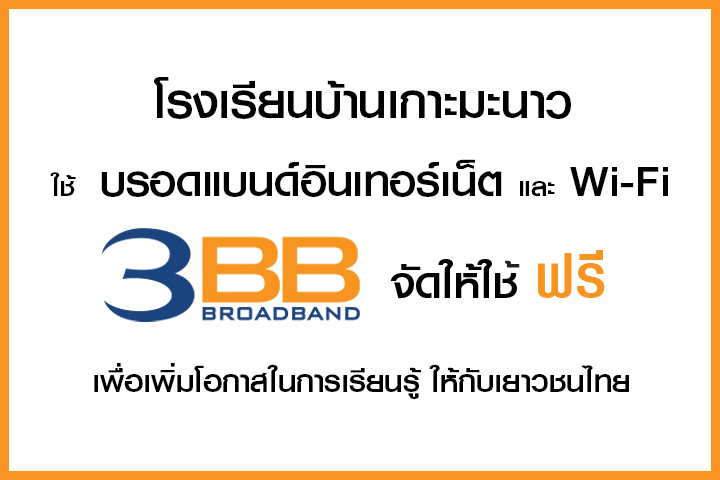 โรงเรียนบ้านเกาะมะนาว

ใช้ บรอดแบนด์อินเทอร์เน็ต และ Wi-Fi

3BB BROADBAND จัดให้ใช้ ฟรี

เพื่อเพิ่มโอกาสในการเรียนรู้ ให้กับเยาวชนไทย